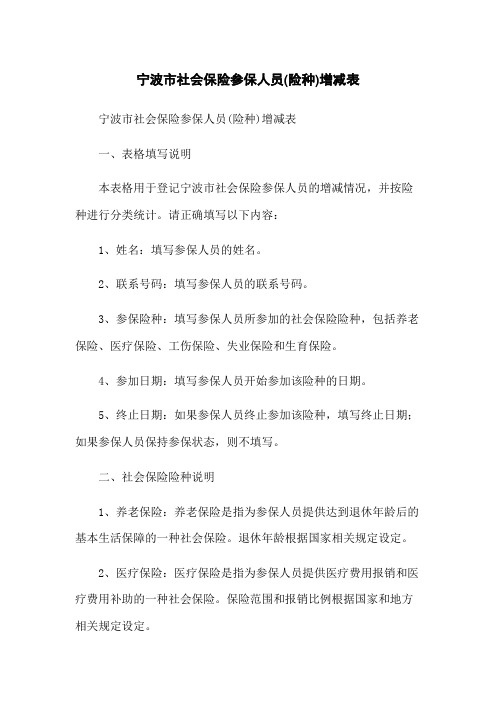 宁波市社会保险参保人员(险种)增减表

宁波市社会保险参保人员(险种)增减表

一、表格填写说明

本表格用于登记宁波市社会保险参保人员的增减情况，并按险种进行分类统计。请正确填写以下内容：

1、姓名：填写参保人员的姓名。

2、联系号码：填写参保人员的联系号码。

3、参保险种：填写参保人员所参加的社会保险险种，包括养老保险、医疗保险、工伤保险、失业保险和生育保险。

4、参加日期：填写参保人员开始参加该险种的日期。

5、终止日期：如果参保人员终止参加该险种，填写终止日期；如果参保人员保持参保状态，则不填写。

二、社会保险险种说明

1、养老保险：养老保险是指为参保人员提供达到退休年龄后的基本生活保障的一种社会保险。退休年龄根据国家相关规定设定。

2、医疗保险：医疗保险是指为参保人员提供医疗费用报销和医疗费用补助的一种社会保险。保险范围和报销比例根据国家和地方相关规定设定。